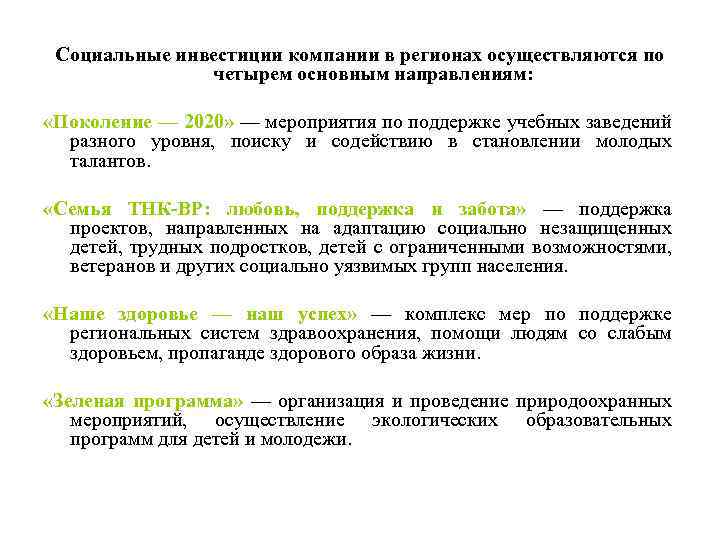 Социальные инвестиции компании в регионах осуществляются по четырем основным направлениям:

«Поколение — 2020» — мероприятия по поддержке учебных заведений разного уровня, поиску и содействию в становлении молодых талантов.

«Семья ТНК-ВР: любовь, поддержка и забота» — поддержка проектов, направленных на адаптацию социально незащищенных детей, трудных подростков, детей с ограниченными возможностями, ветеранов и других социально уязвимых групп населения.

«Наше здоровье — наш успех» — комплекс мер по поддержке региональных систем здравоохранения, помощи людям со слабым здоровьем, пропаганде здорового образа жизни.

«Зеленая программа» — организация и проведение природоохранных мероприятий, осуществление экологических образовательных программ для детей и молодежи.